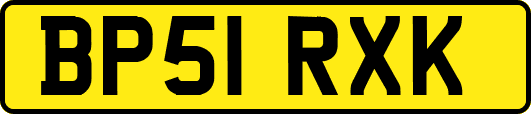 BP51 RXK